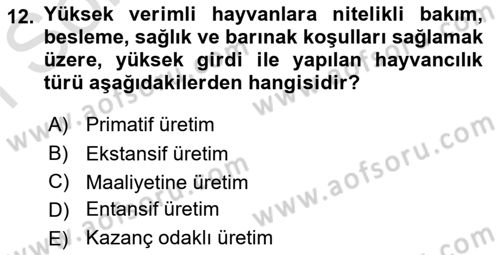 12. Yüksek verimli hayvanlara nitelikli bakım, besleme, sağlık ve barınak koşulları sağlamak üzere, yüksek girdi ile yapılan hayvancılık türü aşağıdakilerden hangisidir?

A) Primatif üretim
B) Ekstansif üretim
C) Maaliyetine üretim
D) Entansif üretim
E) Kazanç odaklı üretim

www.aofsoru.com